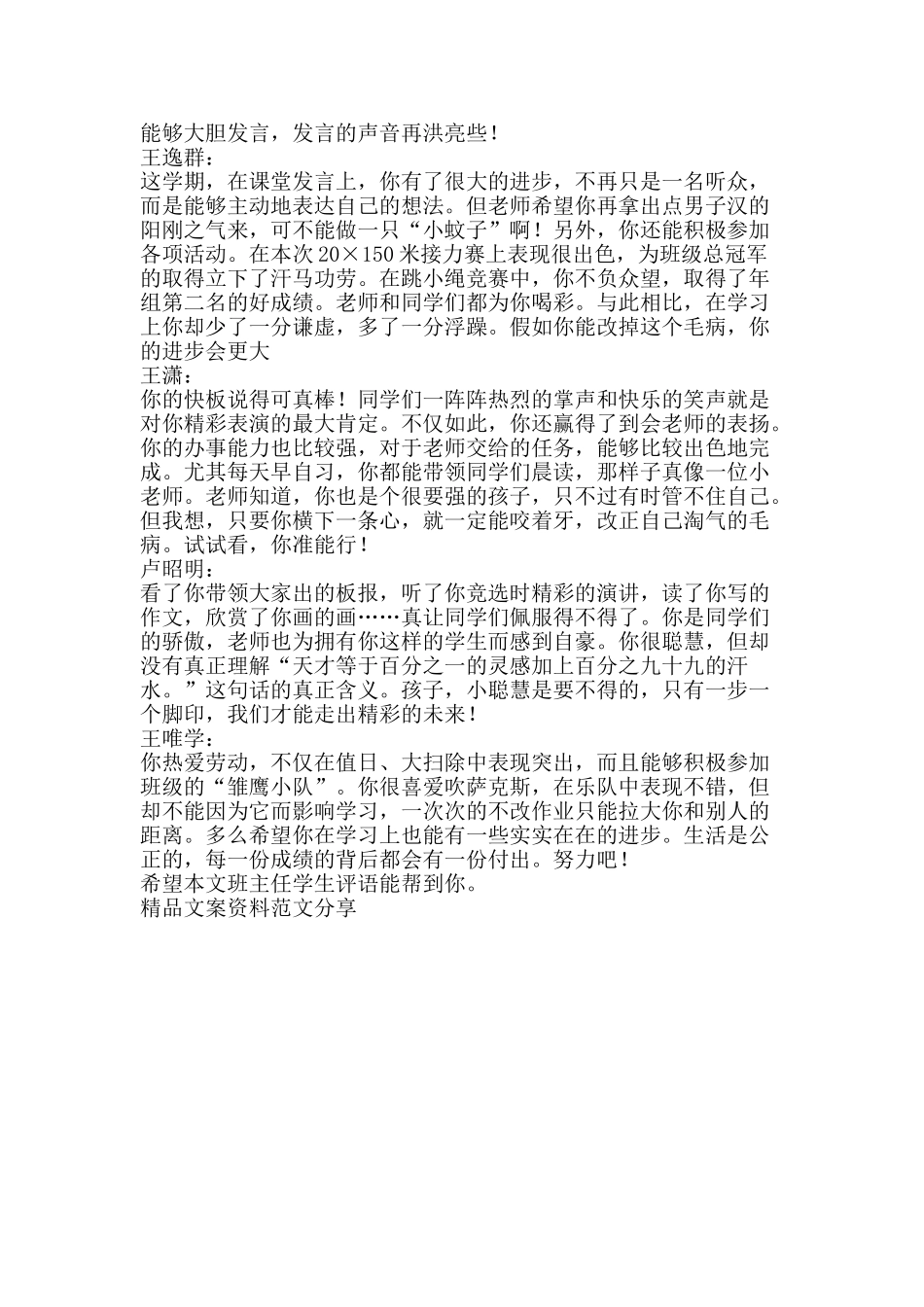 能够大胆发言，发言的声音再洪亮些！
王逸群：
这学期，在课堂发言上，你有了很大的进步，不再只是一名听众，而是能够主动地表达自己的想法。但老师希望你再拿出点男子汉的阳刚之气来，可不能做一只“小蚊子”啊！另外，你还能积极参加各项活动。在本次 20×150 米接力赛上表现很出色，为班级总冠军的取得立下了汗马功劳。在跳小绳竞赛中，你不负众望，取得了年组第二名的好成绩。老师和同学们都为你喝彩。与此相比，在学习上你却少了一分谦虚，多了一分浮躁。假如你能改掉这个毛病，你的进步会更大
王潇：
你的快板说得可真棒！同学们一阵阵热烈的掌声和快乐的笑声就是对你精彩表演的最大肯定。不仅如此，你还赢得了到会老师的表扬。你的办事能力也比较强，对于老师交给的任务，能够比较出色地完成。尤其每天早自习，你都能带领同学们晨读，那样子真像一位小老师。老师知道，你也是个很要强的孩子，只不过有时管不住自己。但我想，只要你横下一条心，就一定能咬着牙，改正自己淘气的毛病。试试看，你准能行！
卢昭明：
看了你带领大家出的板报，听了你竞选时精彩的演讲，读了你写的作文，欣赏了你画的画……真让同学们佩服得不得了。你是同学们的骄傲，老师也为拥有你这样的学生而感到自豪。你很聪慧，但却没有真正理解“天才等于百分之一的灵感加上百分之九十九的汗水。”这句话的真正含义。孩子，小聪慧是要不得的，只有一步一个脚印，我们才能走出精彩的未来！
王唯学：
你热爱劳动，不仅在值日、大扫除中表现突出，而且能够积极参加班级的“雏鹰小队”。你很喜爱吹萨克斯，在乐队中表现不错，但却不能因为它而影响学习，一次次的不改作业只能拉大你和别人的距离。多么希望你在学习上也能有一些实实在在的进步。生活是公正的，每一份成绩的背后都会有一份付出。努力吧！
希望本文班主任学生评语能帮到你。
精品文案资料范文分享